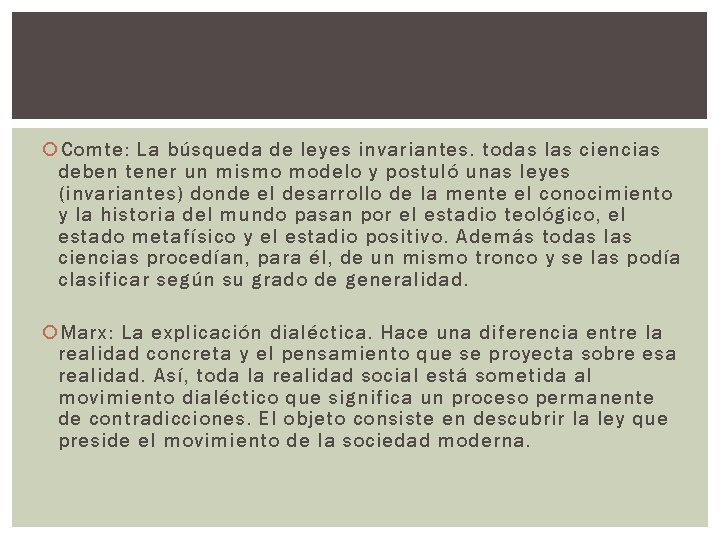 Comte: La búsqueda de leyes invariantes. todas las ciencias deben tener un mismo modelo y postuló unas leyes (invariantes) donde el desarrollo de la mente el conocimiento y la historia del mundo pasan por el estadio teológico, el estado metafísico y el estadio positivo. Además todas las ciencias procedían, para él, de un mismo tronco y se las podía clasificar según su grado de generalidad.

Marx: La explicación dialéctica. Hace una diferencia entre la realidad concreta y el pensamiento que se proyecta sobre esa realidad. Así, toda la realidad social está sometida al movimiento dialéctico que significa un proceso permanente de contradicciones. El objeto consiste en descubrir la ley que preside el movimiento de la sociedad moderna.